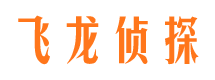 飞龙侦探